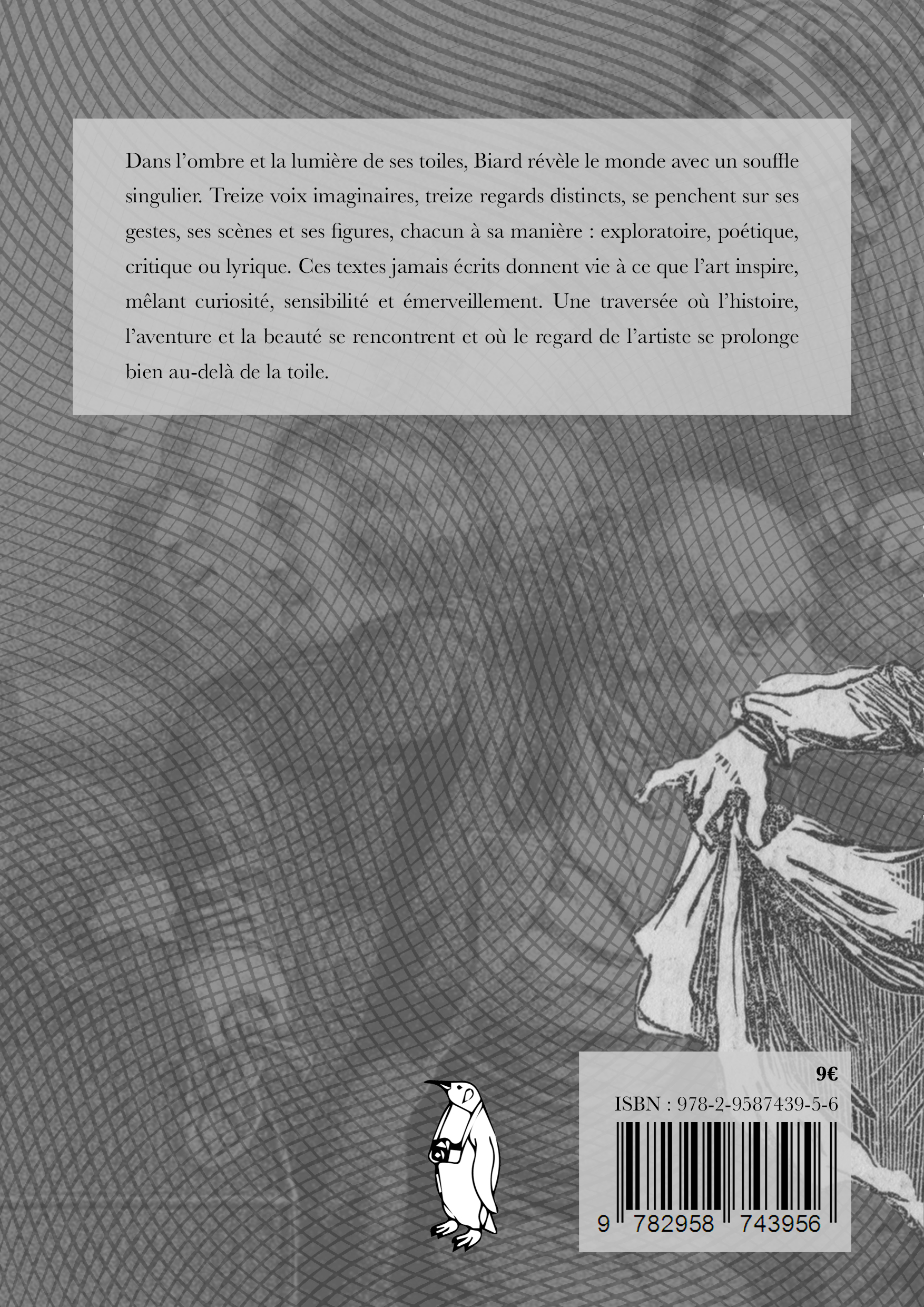 Dans l'ombre et la lumière de ses toiles, Biard révèle le monde avec un souffle singulier. Treize voix imaginaires, treize regards distincts, se penchent sur ses gestes, ses scènes et ses figures, chacun à sa manière : exploratoire, poétique, critique ou lyrique. Ces textes jamais écrits donnent vie à ce que l'art inspire, mêlant curiosité, sensibilité et émerveillement. Une traversée où l'histoire, l'aventure et la beauté se rencontrent et où le regard de l'artiste se prolonge bien au-delà de la toile.

9€

ISBN : 978-2-9587439-5-6

9 782958 743956